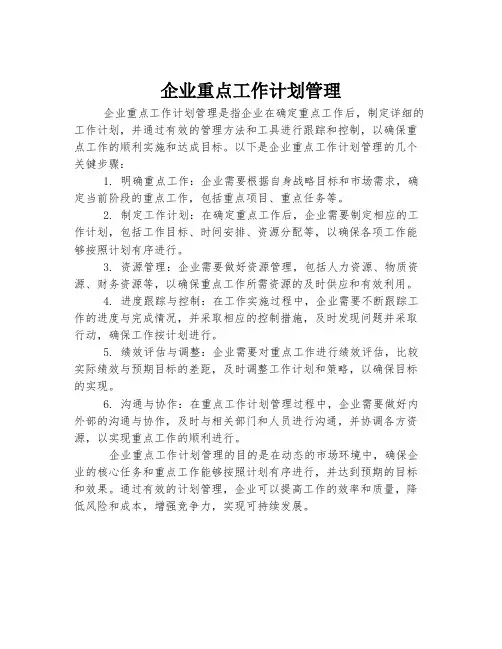 企业重点工作计划管理

企业重点工作计划管理是指企业在确定重点工作后，制定详细的工作计划，并通过有效的管理方法和工具进行跟踪和控制，以确保重点工作的顺利实施和达成目标。以下是企业重点工作计划管理的几个关键步骤：

1. 明确重点工作：企业需要根据自身战略目标和市场需求，确定当前阶段的重点工作，包括重点项目、重点任务等。

2. 制定工作计划：在确定重点工作后，企业需要制定相应的工作计划，包括工作目标、时间安排、资源分配等，以确保各项工作能够按照计划有序进行。

3. 资源管理：企业需要做好资源管理，包括人力资源、物质资源、财务资源等，以确保重点工作所需资源的及时供应和有效利用。

4. 进度跟踪与控制：在工作实施过程中，企业需要不断跟踪工作的进度与完成情况，并采取相应的控制措施，及时发现问题并采取行动，确保工作按计划进行。

5. 绩效评估与调整：企业需要对重点工作进行绩效评估，比较实际绩效与预期目标的差距，及时调整工作计划和策略，以确保目标的实现。

6. 沟通与协作：在重点工作计划管理过程中，企业需要做好内外部的沟通与协作，及时与相关部门和人员进行沟通，并协调各方资源，以实现重点工作的顺利进行。

企业重点工作计划管理的目的是在动态的市场环境中，确保企业的核心任务和重点工作能够按照计划有序进行，并达到预期的目标和效果。通过有效的计划管理，企业可以提高工作的效率和质量，降低风险和成本，增强竞争力，实现可持续发展。